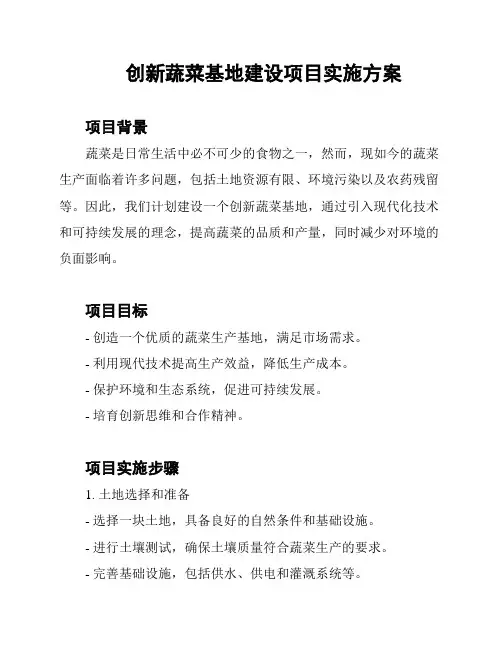 创新蔬菜基地建设项目实施方案

项目背景

蔬菜是日常生活中必不可少的食物之一，然而，现如今的蔬菜生产面临着许多问题，包括土地资源有限、环境污染以及农药残留等。因此，我们计划建设一个创新蔬菜基地，通过引入现代化技术和可持续发展的理念，提高蔬菜的品质和产量，同时减少对环境的负面影响。

项目目标

- 创造一个优质的蔬菜生产基地，满足市场需求。
- 利用现代技术提高生产效益，降低生产成本。
- 保护环境和生态系统，促进可持续发展。
- 培育创新思维和合作精神。

项目实施步骤

1. 土地选择和准备
- 选择一块土地，具备良好的自然条件和基础设施。
- 进行土壤测试，确保土壤质量符合蔬菜生产的要求。
- 完善基础设施，包括供水、供电和灌溉系统等。